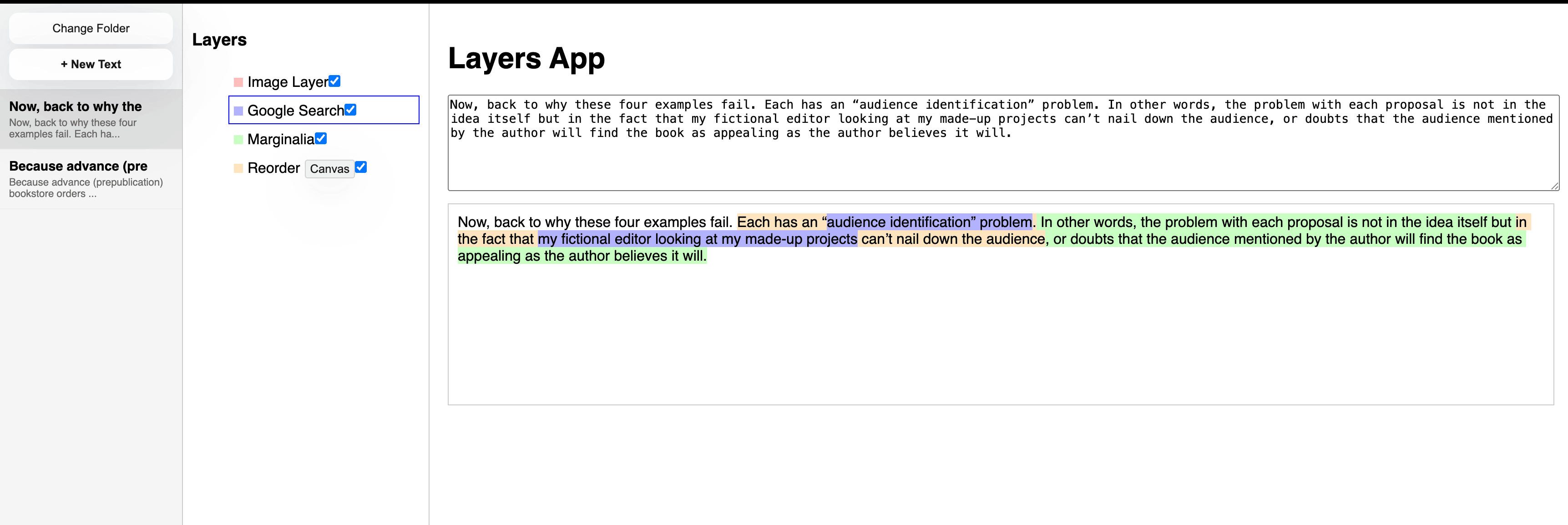 Change Folder

+ New Text

Now, back to why the
Now, back to why these four examples fail. Each ha...

Because advance (pre
Because advance (prepublication) bookstore orders ...

Layers

Image Layer

Google Search

Marginalia

Reorder Canvas

Layers App

Now, back to why these four examples fail. Each has an “audience identification” problem. In other words, the problem with each proposal is not in the idea itself but in the fact that my fictional editor looking at my made-up projects can’t nail down the audience, or doubts that the audience mentioned by the author will find the book as appealing as the author believes it will.

Now, back to why these four examples fail. Each has an “audience identification” problem. In other words, the problem with each proposal is not in the idea itself but in the fact that my fictional editor looking at my made-up projects can’t nail down the audience, or doubts that the audience mentioned by the author will find the book as appealing as the author believes it will.